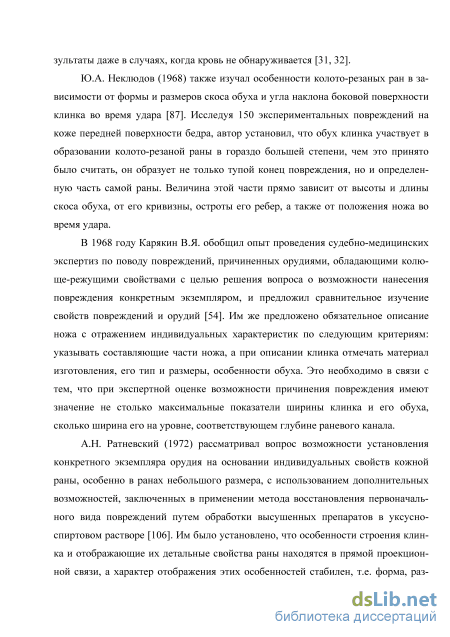 зультаты даже в случаях, когда кровь не обнаруживается [31, 32].

Ю.А. Неклюдов (1968) также изучал особенности колото-резаных ран в зависимости от формы и размеров скоса обуха и угла наклона боковой поверхности клинка во время удара [87]. Исследуя 150 экспериментальных повреждений на коже передней поверхности бедра, автор установил, что обух клинка участвует в образовании колото-резаной раны в гораздо большей степени, чем это принято было считать, он образует не только тупой конец повреждения, но и определенную часть самой раны. Величина этой части прямо зависит от высоты и длины скоса обуха, от его кривизны, остроты его ребер, а также от положения ножа во время удара.

В 1968 году Карякин В.Я. обобщил опыт проведения судебно-медицинских экспертиз по поводу повреждений, причиненных орудиями, обладающими колюще-режущими свойствами с целью решения вопроса о возможности нанесения повреждения конкретным экземпляром, и предложил сравнительное изучение свойств повреждений и орудий [54]. Им же предложено обязательное описание ножа с отражением индивидуальных характеристик по следующим критериям: указывать составляющие части ножа, а при описании клинка отмечать материал изготовления, его тип и размеры, особенности обуха. Это необходимо в связи с тем, что при экспертной оценке возможности причинения повреждения имеют значение не столько максимальные показатели ширины клинка и его обуха, сколько ширина его на уровне, соответствующем глубине раневого канала.

А.Н. Ратневский (1972) рассматривал вопрос возможности установления конкретного экземпляра орудия на основании индивидуальных свойств кожной раны, особенно в ранах небольшого размера, с использованием дополнительных возможностей, заключенных в применении метода восстановления первоначального вида повреждений путем обработки высушенных препаратов в уксусно-спиртовом растворе [106]. Им было установлено, что особенности строения клинка и отображающие их детальные свойства раны находятся в прямой проекционной связи, а характер отображения этих особенностей стабилен, т.е. форма, раз-

dsLib.net
библиотека диссертаций